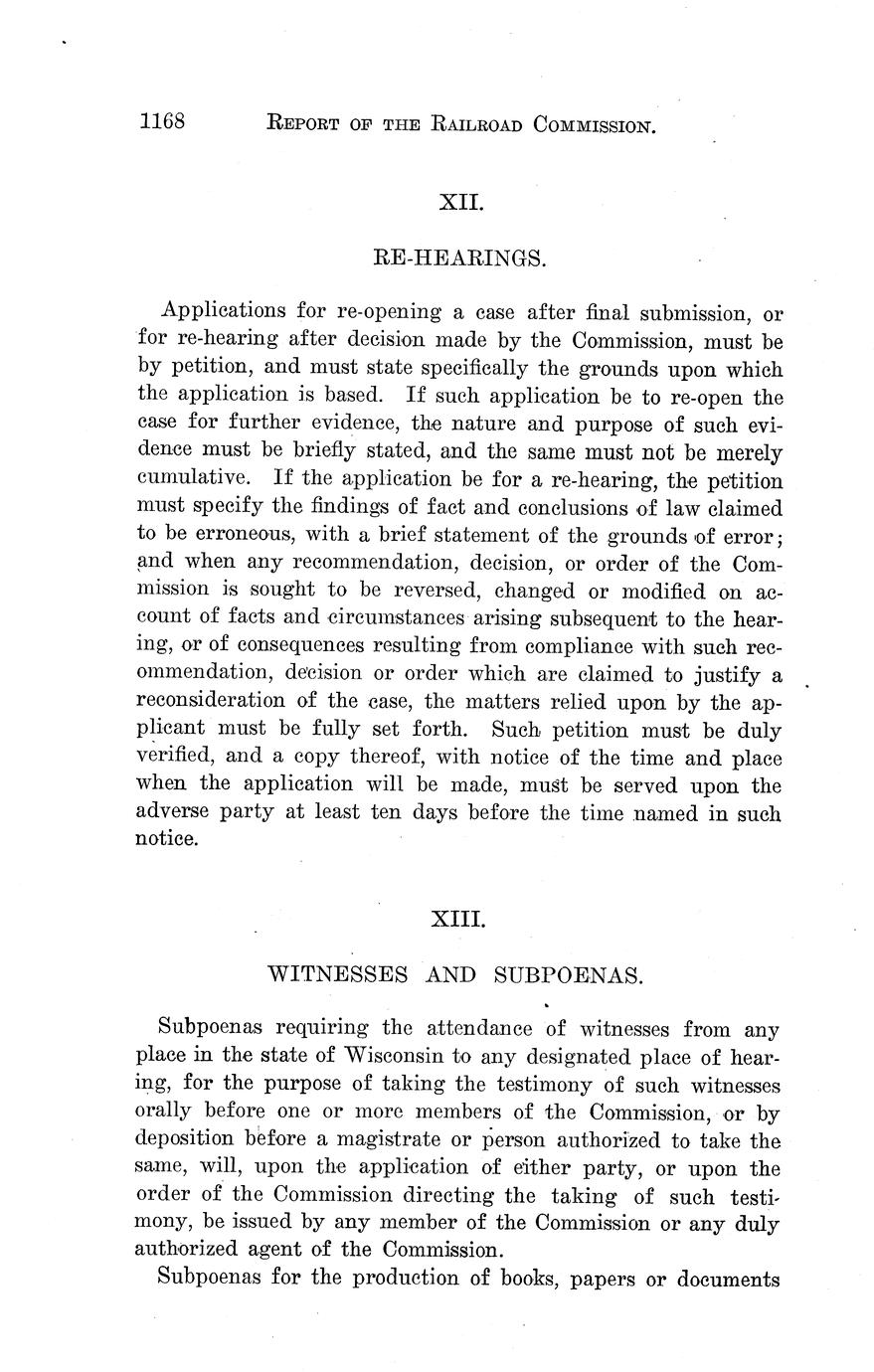 1168 REPORT OF THE RAILROAD COMMISSION.

XII.

RE-HEARINGS.

Applications for re-opening a case after final submission, or for re-hearing after decision made by the Commission, must be by petition, and must state specifically the grounds upon which the application is based. If such application be to re-open the case for further evidence, the nature and purpose of such evidence must be briefly stated, and the same must not be merely cumulative. If the application be for a re-hearing, the petition must specify the findings of fact and conclusions of law claimed to be erroneous, with a brief statement of the grounds of error; and when any recommendation, decision, or order of the Commission is sought to be reversed, changed or modified on account of facts and circumstances arising subsequent to the hearing, or of consequences resulting from compliance with such recommendation, decision or order which are claimed to justify a reconsideration of the case, the matters relied upon by the applicant must be fully set forth. Such petition must be duly verified, and a copy thereof, with notice of the time and place when the application will be made, must be served upon the adverse party at least ten days before the time named in such notice.

XIII.

WITNESSES AND SUBPOENAS.

Subpoenas requiring the attendance of witnesses from any place in the state of Wisconsin to any designated place of hearing, for the purpose of taking the testimony of such witnesses orally before one or more members of the Commission, or by deposition before a magistrate or person authorized to take the same, will, upon the application of either party, or upon the order of the Commission directing the taking of such testimony, be issued by any member of the Commission or any duly authorized agent of the Commission.

Subpoenas for the production of books, papers or documents